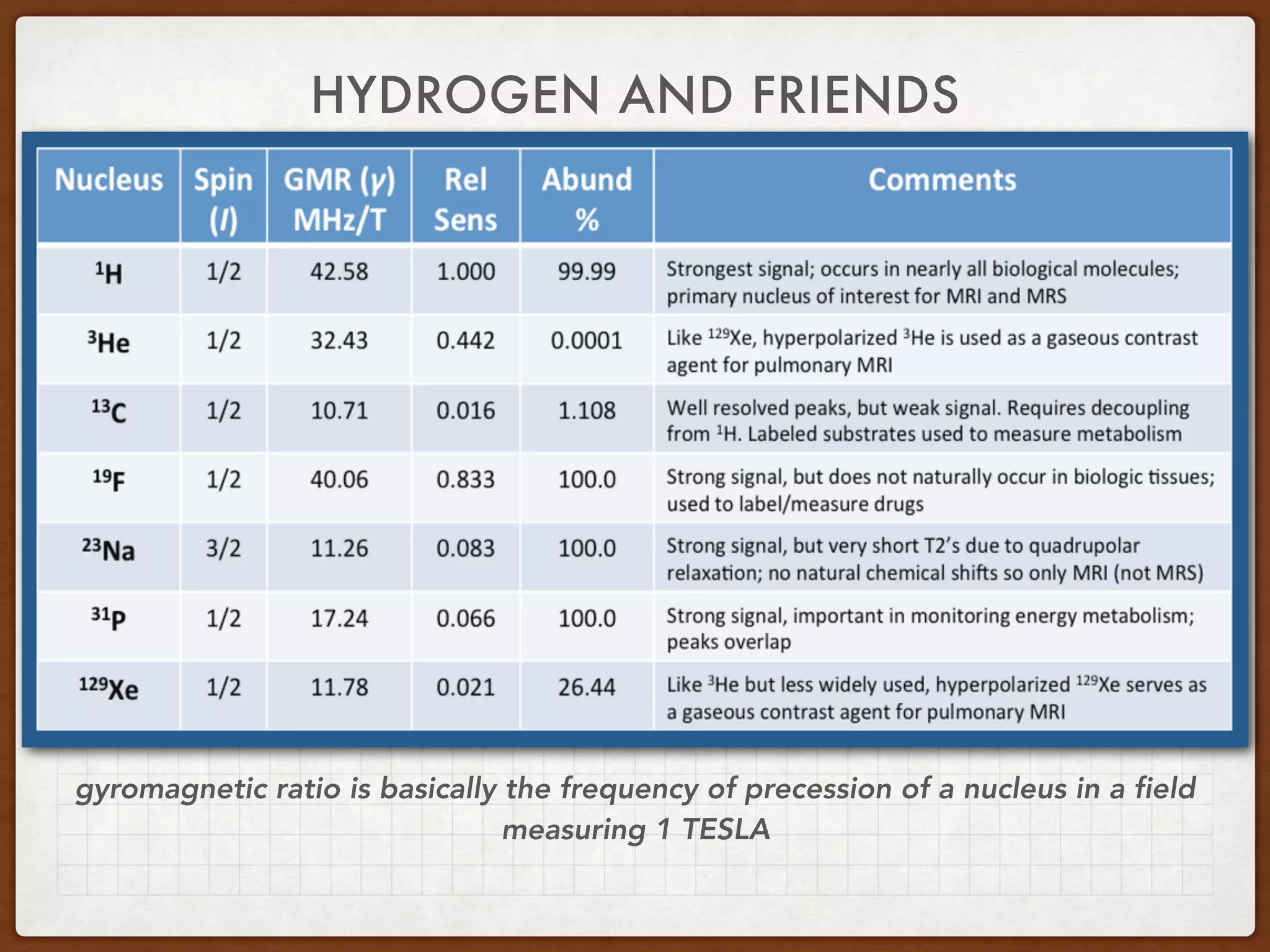 HYDROGEN AND FRIENDS

| Nucleus | Spin ($I$) | GMR ($\gamma$) MHz/T | Rel Sens | Abund % | Comments |
|---|---|---|---|---|---|
| $^{1}H$ | 1/2 | 42.58 | 1.000 | 99.99 | Strongest signal; occurs in nearly all biological molecules; primary nucleus of interest for MRI and MRS |
| $^{3}He$ | 1/2 | 32.43 | 0.442 | 0.0001 | Like $^{129}Xe$, hyperpolarized $^{3}He$ is used as a gaseous contrast agent for pulmonary MRI |
| $^{13}C$ | 1/2 | 10.71 | 0.016 | 1.108 | Well resolved peaks, but weak signal. Requires decoupling from $^{1}H$. Labeled substrates used to measure metabolism |
| $^{19}F$ | 1/2 | 40.06 | 0.833 | 100.0 | Strong signal, but does not naturally occur in biologic tissues; used to label/measure drugs |
| $^{23}Na$ | 3/2 | 11.26 | 0.083 | 100.0 | Strong signal, but very short T2's due to quadrupolar relaxation; no natural chemical shifts so only MRI (not MRS) |
| $^{31}P$ | 1/2 | 17.24 | 0.066 | 100.0 | Strong signal, important in monitoring energy metabolism; peaks overlap |
| $^{129}Xe$ | 1/2 | 11.78 | 0.021 | 26.44 | Like $^{3}He$ but less widely used, hyperpolarized $^{129}Xe$ serves as a gaseous contrast agent for pulmonary MRI |

gyromagnetic ratio is basically the frequency of precession of a nucleus in a field measuring 1 TESLA